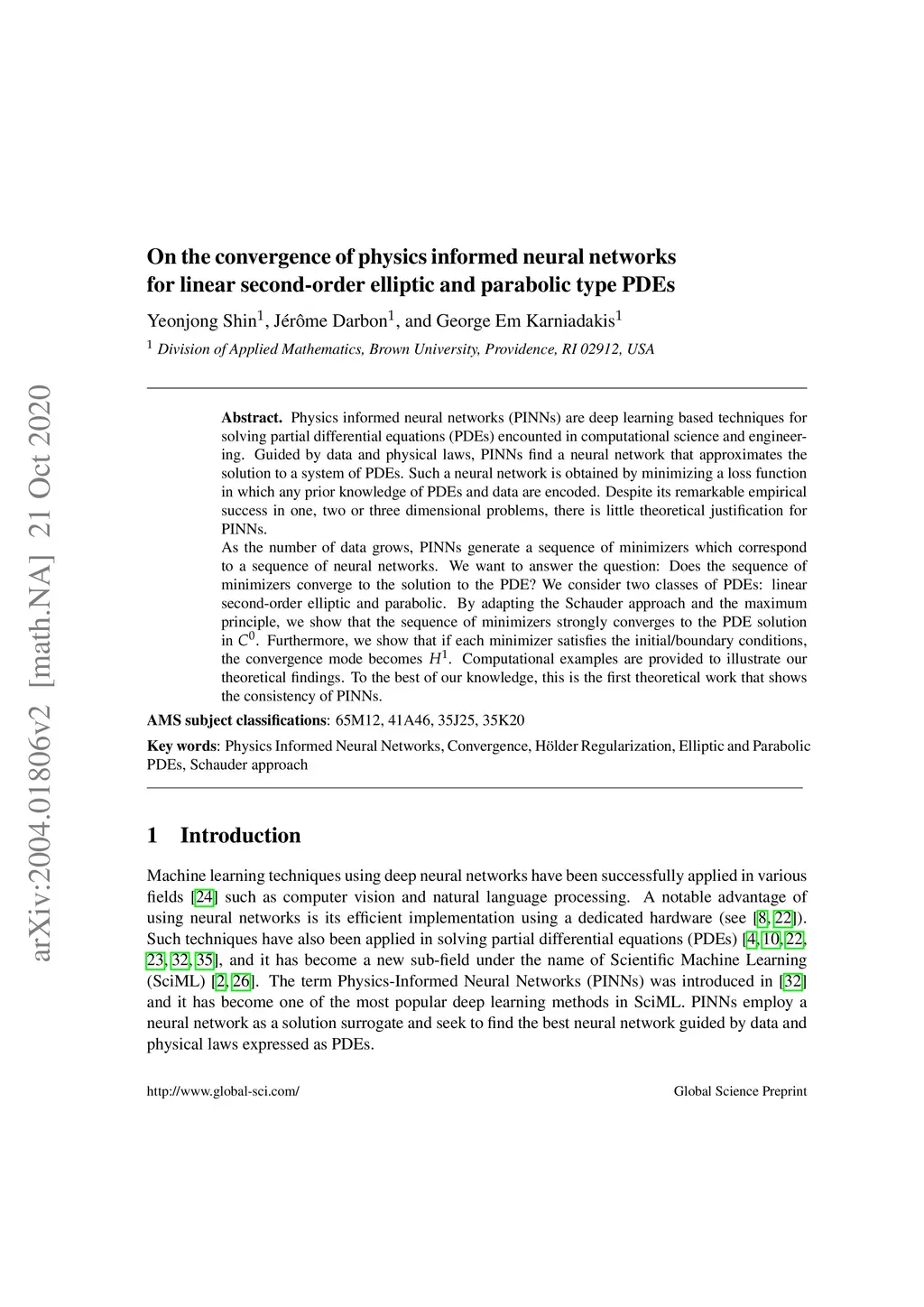 arXiv:2004.01806v2 [math.NA] 21 Oct 2020

On the convergence of physics informed neural networks for linear second-order elliptic and parabolic type PDEs

Yeonjong Shin$^1$, Jérôme Darbon$^1$, and George Em Karniadakis$^1$

$^1$ Division of Applied Mathematics, Brown University, Providence, RI 02912, USA

Abstract. Physics informed neural networks (PINNs) are deep learning based techniques for solving partial differential equations (PDEs) encounted in computational science and engineering. Guided by data and physical laws, PINNs find a neural network that approximates the solution to a system of PDEs. Such a neural network is obtained by minimizing a loss function in which any prior knowledge of PDEs and data are encoded. Despite its remarkable empirical success in one, two or three dimensional problems, there is little theoretical justification for PINNs.
As the number of data grows, PINNs generate a sequence of minimizers which correspond to a sequence of neural networks. We want to answer the question: Does the sequence of minimizers converge to the solution to the PDE? We consider two classes of PDEs: linear second-order elliptic and parabolic. By adapting the Schauder approach and the maximum principle, we show that the sequence of minimizers strongly converges to the PDE solution in $C^0$. Furthermore, we show that if each minimizer satisfies the initial/boundary conditions, the convergence mode becomes $H^1$. Computational examples are provided to illustrate our theoretical findings. To the best of our knowledge, this is the first theoretical work that shows the consistency of PINNs.

AMS subject classifications: 65M12, 41A46, 35J25, 35K20

Key words: Physics Informed Neural Networks, Convergence, Hölder Regularization, Elliptic and Parabolic PDEs, Schauder approach

1 Introduction

Machine learning techniques using deep neural networks have been successfully applied in various fields [24] such as computer vision and natural language processing. A notable advantage of using neural networks is its efficient implementation using a dedicated hardware (see [8, 22]). Such techniques have also been applied in solving partial differential equations (PDEs) [4, 10, 22, 23, 32, 35], and it has become a new sub-field under the name of Scientific Machine Learning (SciML) [2, 26]. The term Physics-Informed Neural Networks (PINNs) was introduced in [32] and it has become one of the most popular deep learning methods in SciML. PINNs employ a neural network as a solution surrogate and seek to find the best neural network guided by data and physical laws expressed as PDEs.

http://www.global-sci.com/

Global Science Preprint